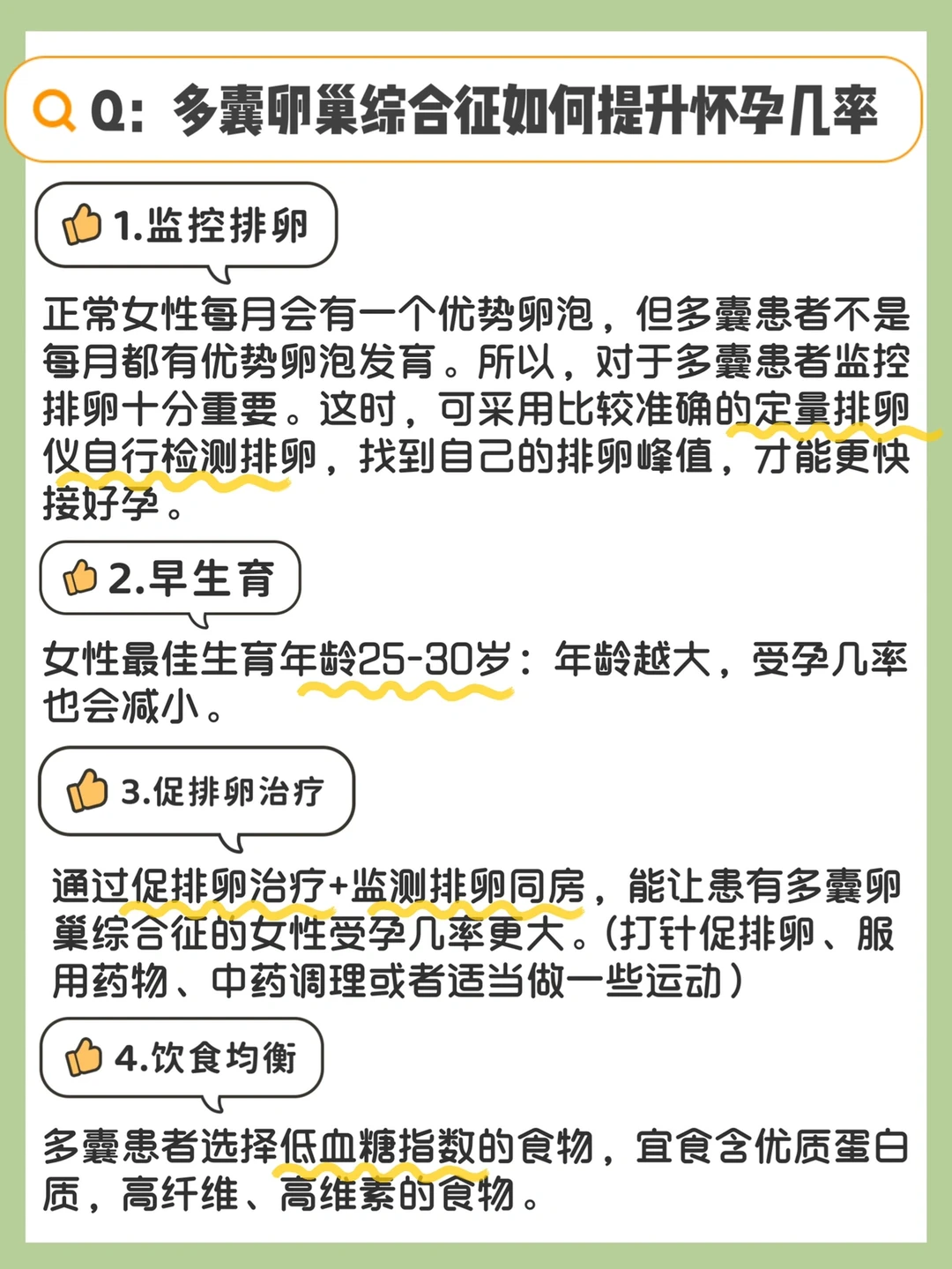 Q：多囊卵巢综合征如何提升怀孕几率

1.监控排卵

正常女性每月会有一个优势卵泡，但多囊患者不是每月都有优势卵泡发育。所以，对于多囊患者监控排卵十分重要。这时，可采用比较准确的定量排卵仪自行检测排卵，找到自己的排卵峰值，才能更快接好孕。

2.早生育

女性最佳生育年龄25-30岁：年龄越大，受孕几率也会减小。

3.促排卵治疗

通过促排卵治疗+监测排卵同房，能让患有多囊卵巢综合征的女性受孕几率更大。(打针促排卵、服用药物、中药调理或者适当做一些运动)

4.饮食均衡

多囊患者选择低血糖指数的食物，宜食含优质蛋白质，高纤维、高维素的食物。